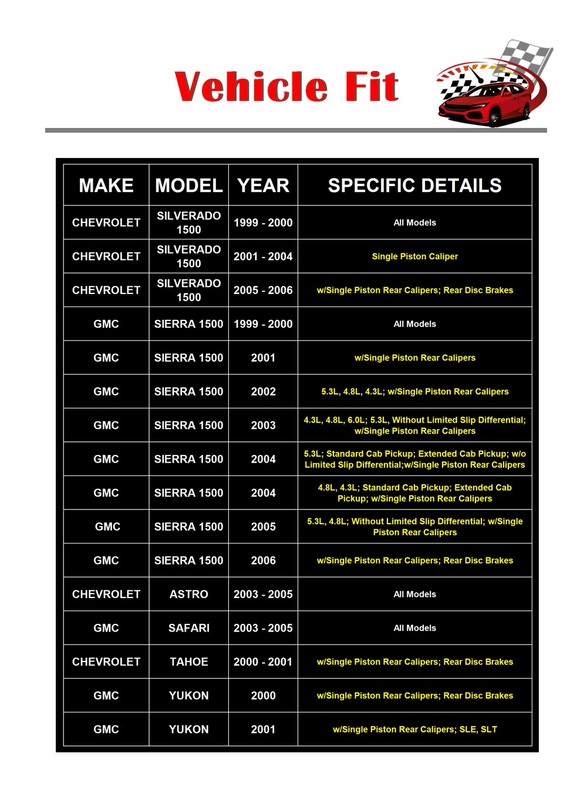 Vehicle Fit

| MAKE | MODEL | YEAR | SPECIFIC DETAILS |
|---|---|---|---|
| CHEVROLET | SILVERADO 1500 | 1999 - 2000 | All Models |
| CHEVROLET | SILVERADO 1500 | 2001 - 2004 | Single Piston Caliper |
| CHEVROLET | SILVERADO 1500 | 2005 - 2006 | w/Single Piston Rear Calipers; Rear Disc Brakes |
| GMC | SIERRA 1500 | 1999 - 2000 | All Models |
| GMC | SIERRA 1500 | 2001 | w/Single Piston Rear Calipers |
| GMC | SIERRA 1500 | 2002 | 5.3L, 4.8L, 4.3L; w/Single Piston Rear Calipers |
| GMC | SIERRA 1500 | 2003 | 4.3L, 4.8L, 6.0L; 5.3L, Without Limited Slip Differential; w/Single Piston Rear Calipers |
| GMC | SIERRA 1500 | 2004 | 5.3L; Standard Cab Pickup; Extended Cab Pickup; w/o Limited Slip Differential;w/Single Piston Rear Calipers |
| GMC | SIERRA 1500 | 2004 | 4.8L, 4.3L; Standard Cab Pickup; Extended Cab Pickup; w/Single Piston Rear Calipers |
| GMC | SIERRA 1500 | 2005 | 5.3L, 4.8L; Without Limited Slip Differential; w/Single Piston Rear Calipers |
| GMC | SIERRA 1500 | 2006 | w/Single Piston Rear Calipers; Rear Disc Brakes |
| CHEVROLET | ASTRO | 2003 - 2005 | All Models |
| GMC | SAFARI | 2003 - 2005 | All Models |
| CHEVROLET | TAHOE | 2000 - 2001 | w/Single Piston Rear Calipers; Rear Disc Brakes |
| GMC | YUKON | 2000 | w/Single Piston Rear Calipers; Rear Disc Brakes |
| GMC | YUKON | 2001 | w/Single Piston Rear Calipers; SLE, SLT |